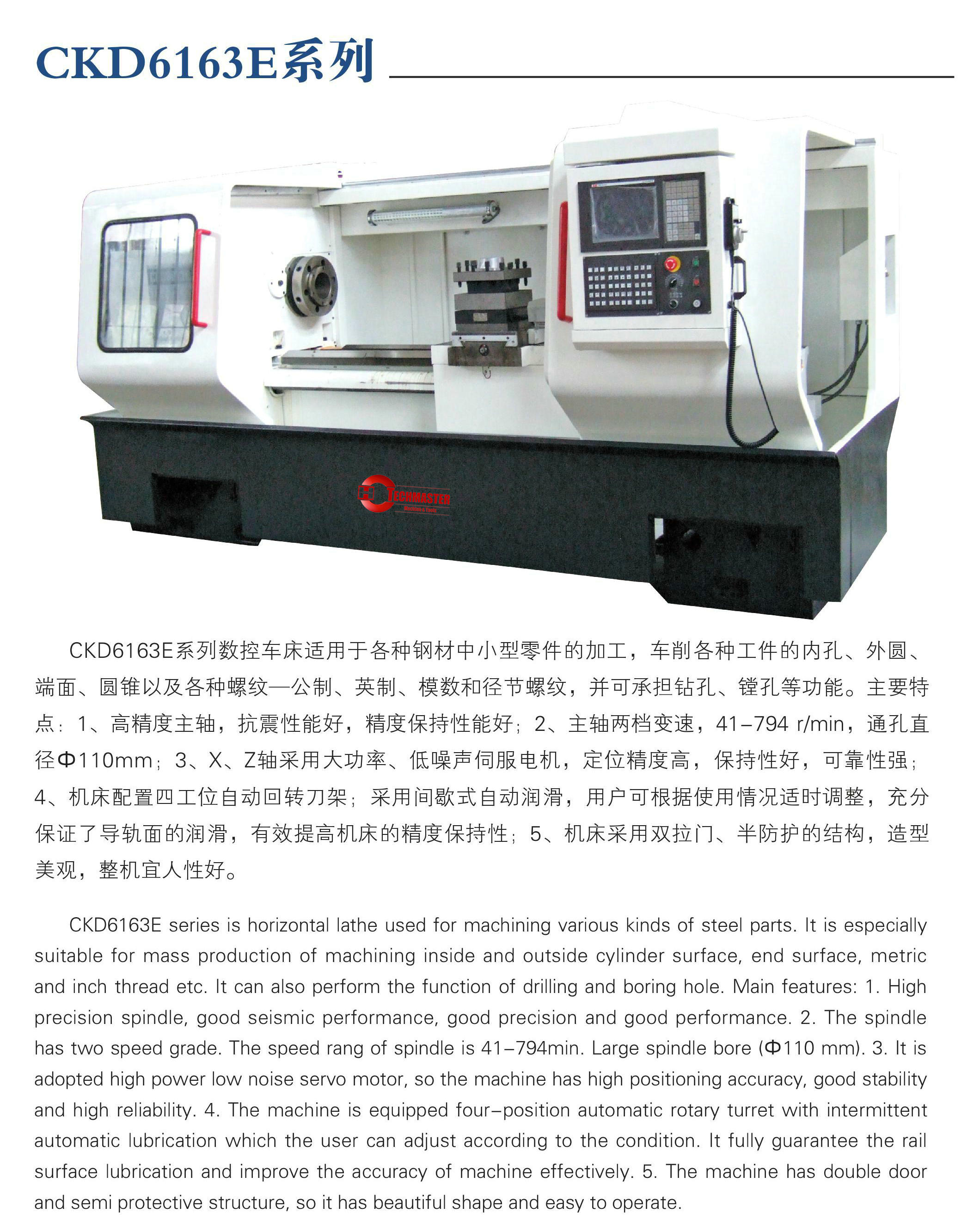 CKD6163E系列

TECHMASTER

CKD6163E系列数控车床适用于各种钢材中小型零件的加工，车削各种工件的内孔、外圆、端面、圆锥以及各种螺纹—公制、英制、模数和径节螺纹，并可承担钻孔、镗孔等功能。主要特点：1、高精度主轴，抗震性能好，精度保持性能好；2、主轴两档变速，41–794 r/min，通孔直径Φ110mm；3、X、Z轴采用大功率、低噪声伺服电机，定位精度高，保持性好，可靠性强；4、机床配置四工位自动回转刀架；采用间歇式自动润滑，用户可根据使用情况适时调整，充分保证了导轨面的润滑，有效提高机床的精度保持性；5、机床采用双拉门、半防护的结构，造型美观，整机宜人性好。

CKD6163E series is horizontal lathe used for machining various kinds of steel parts. It is especially suitable for mass production of machining inside and outside cylinder surface, end surface, metric and inch thread etc. It can also perform the function of drilling and boring hole. Main features: 1. High precision spindle, good seismic performance, good precision and good performance. 2. The spindle has two speed grade. The speed rang of spindle is 41–794min. Large spindle bore (Φ110 mm). 3. It is adopted high power low noise servo motor, so the machine has high positioning accuracy, good stability and high reliability. 4. The machine is equipped four–position automatic rotary turret with intermittent automatic lubrication which the user can adjust according to the condition. It fully guarantee the rail surface lubrication and improve the accuracy of machine effectively. 5. The machine has double door and semi protective structure, so it has beautiful shape and easy to operate.